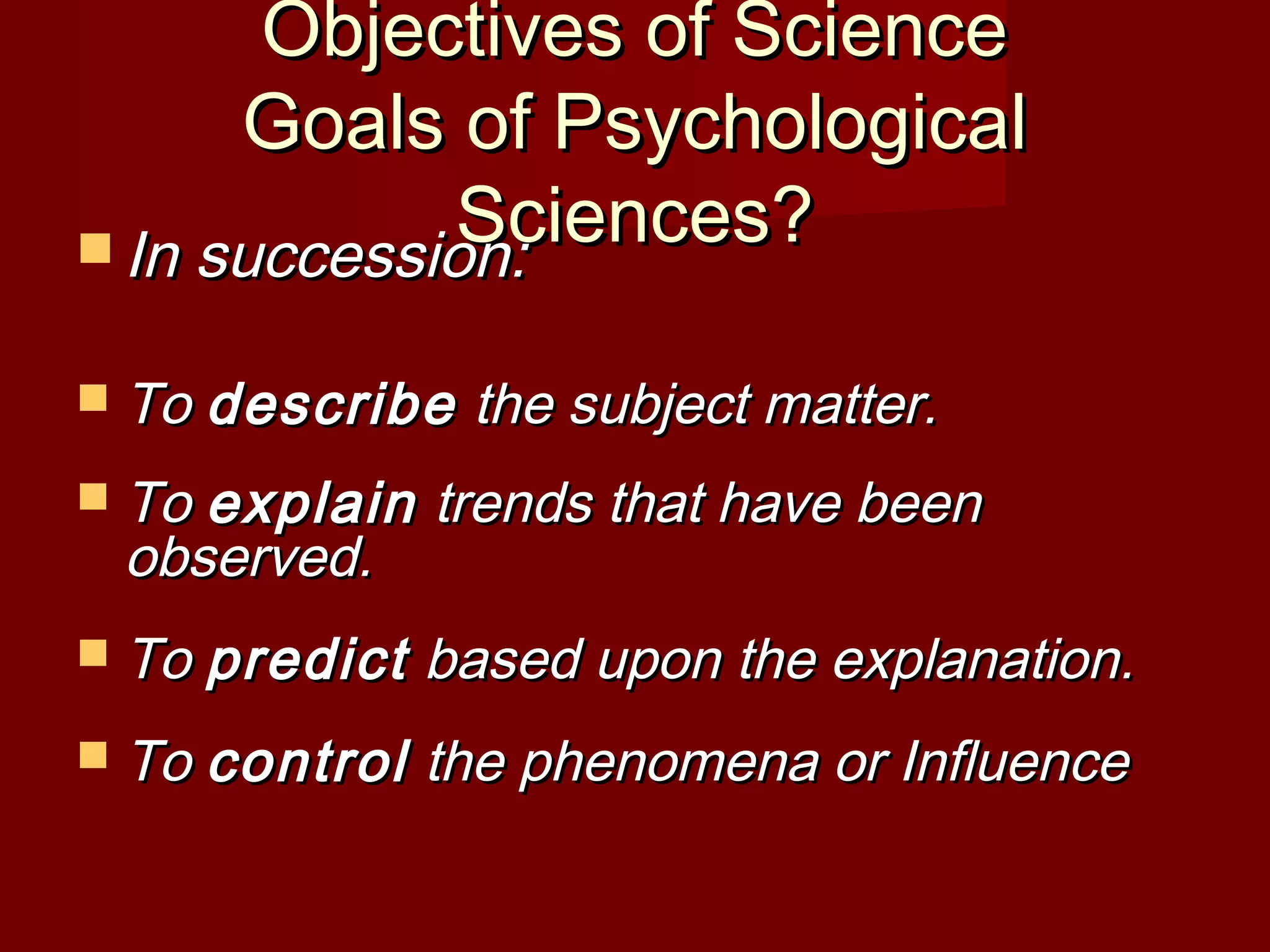 Objectives of Science
Goals of Psychological Sciences?

In succession:

To describe the subject matter.

To explain trends that have been observed.

To predict based upon the explanation.

To control the phenomena or Influence